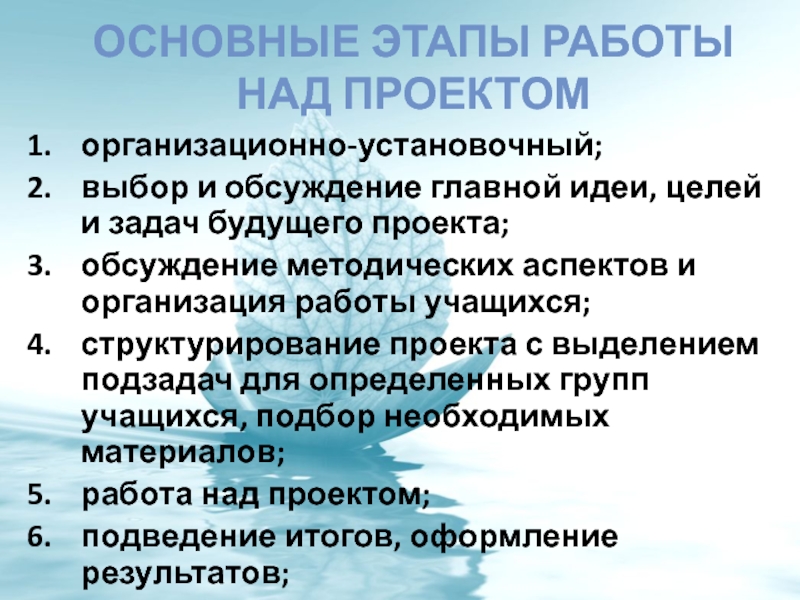 ОСНОВНЫЕ ЭТАПЫ РАБОТЫ НАД ПРОЕКТОМ

1. организационно-установочный;
2. выбор и обсуждение главной идеи, целей и задач будущего проекта;
3. обсуждение методических аспектов и организация работы учащихся;
4. структурирование проекта с выделением подзадач для определенных групп учащихся, подбор необходимых материалов;
5. работа над проектом;
6. подведение итогов, оформление результатов;